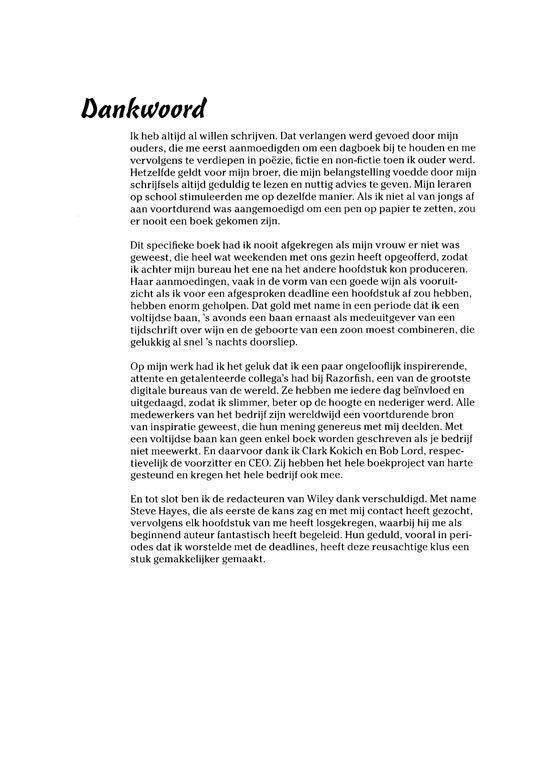 Dankwoord

Ik heb altijd al willen schrijven. Dat verlangen werd gevoed door mijn ouders, die me eerst aanmoedigden om een dagboek bij te houden en me vervolgens te verdiepen in poëzie, fictie en non-fictie toen ik ouder werd. Hetzelfde geldt voor mijn broer, die mijn belangstelling voedde door mijn schrijfsels altijd geduldig te lezen en nuttig advies te geven. Mijn leraren op school stimuleerden me op dezelfde manier. Als ik niet al van jongs af aan voortdurend was aangemoedigd om een pen op papier te zetten, zou er nooit een boek gekomen zijn.

Dit specifieke boek had ik nooit afgekregen als mijn vrouw er niet was geweest, die heel wat weekenden met ons gezin heeft opgeofferd, zodat ik achter mijn bureau het ene na het andere hoofdstuk kon produceren. Haar aanmoedingen, vaak in de vorm van een goede wijn als vooruitzicht als ik voor een afgesproken deadline een hoofdstuk af zou hebben, hebben enorm geholpen. Dat gold met name in een periode dat ik een voltijdse baan, 's avonds een baan ernaast als medeuitgever van een tijdschrift over wijn en de geboorte van een zoon moest combineren, die gelukkig al snel 's nachts doorsliep.

Op mijn werk had ik het geluk dat ik een paar ongelooflijk inspirerende, attente en getalenteerde collega's had bij Razorfish, een van de grootste digitale bureaus van de wereld. Ze hebben me iedere dag beïnvloed en uitgedaagd, zodat ik slimmer, beter op de hoogte en nederiger werd. Alle medewerkers van het bedrijf zijn wereldwijd een voortdurende bron van inspiratie geweest, die hun mening genereus met mij deelden. Met een voltijdse baan kan geen enkel boek worden geschreven als je bedrijf niet meewerkt. En daarvoor dank ik Clark Kokich en Bob Lord, respectievelijk de voorzitter en CEO. Zij hebben het hele boekproject van harte gesteund en kregen het hele bedrijf ook mee.

En tot slot ben ik de redacteuren van Wiley dank verschuldigd. Met name Steve Hayes, die als eerste de kans zag en met mij contact heeft gezocht, vervolgens elk hoofdstuk van me heeft losgekregen, waarbij hij me als beginnend auteur fantastisch heeft begeleid. Hun geduld, vooral in periodes dat ik worstelde met de deadlines, heeft deze reusachtige klus een stuk gemakkelijker gemaakt.